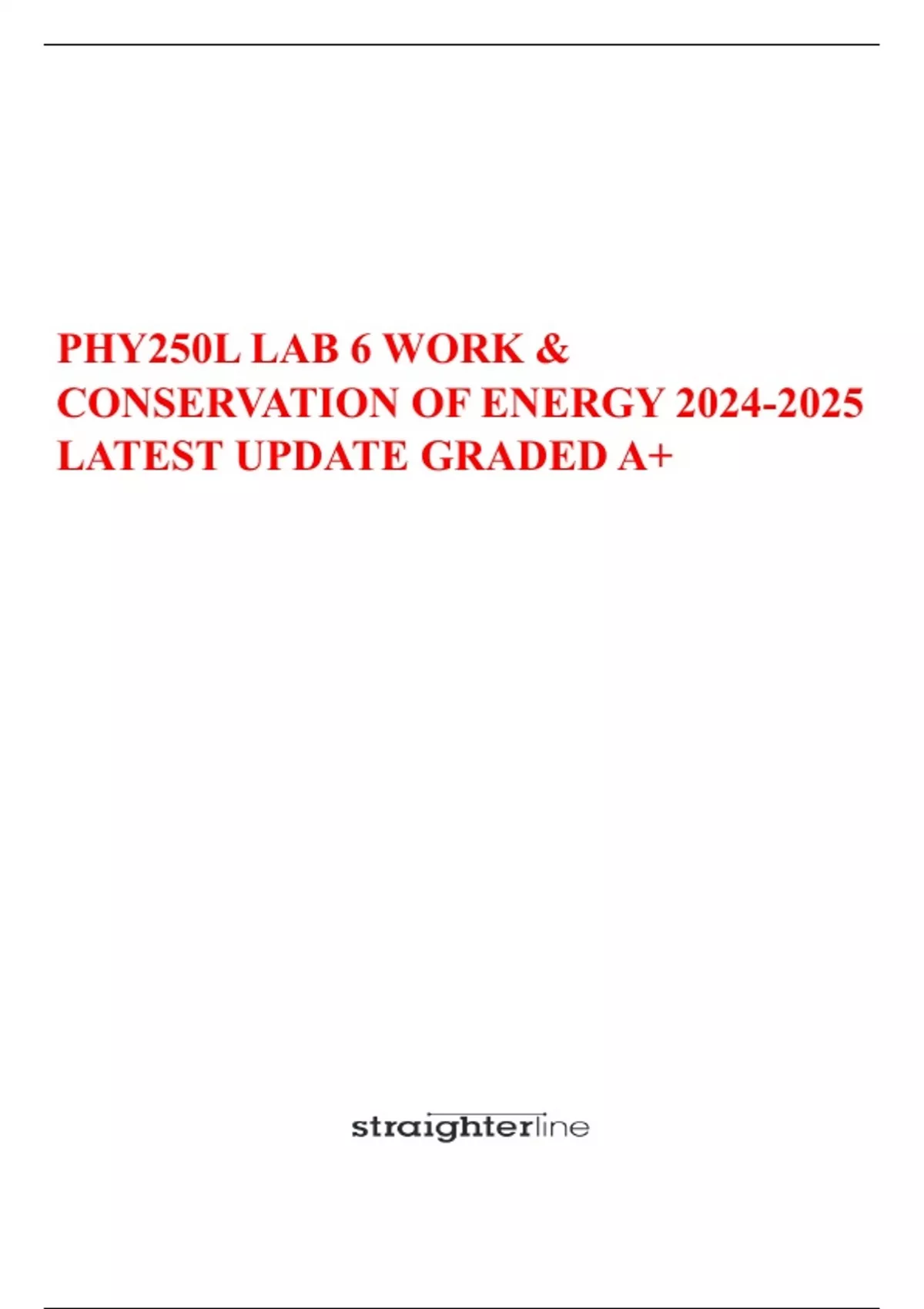 PHY250L LAB 6 WORK & CONSERVATION OF ENERGY 2024-2025 LATEST UPDATE GRADED A+

straighterline